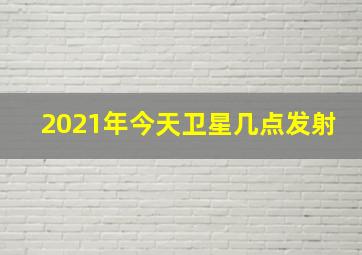 2021年今天卫星几点发射